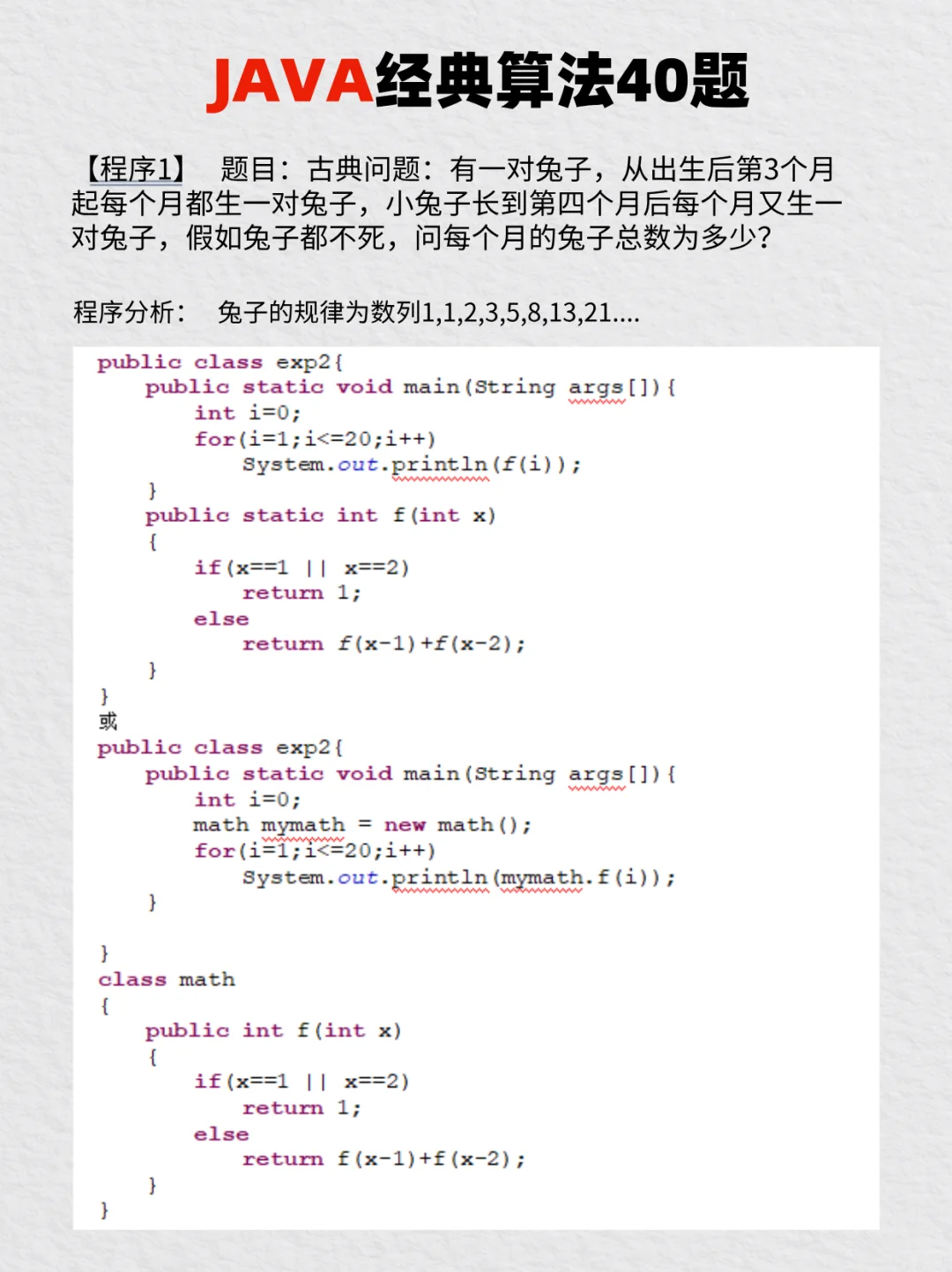 JAVA经典算法40题

【程序1】 题目：古典问题：有一对兔子，从出生后第3个月起每个月都生一对兔子，小兔子长到第四个月后每个月又生一对兔子，假如兔子都不死，问每个月的兔子总数为多少?

程序分析： 兔子的规律为数列1,1,2,3,5,8,13,21....

public class exp2{
    public static void main(String args[]){
        int i=0;
        for(i=1;i<=20;i++)
            System.out.println(f(i));
    }
    public static int f(int x)
    {
        if(x==1 || x==2)
            return 1;
        else
            return f(x-1)+f(x-2);
    }
}
或
public class exp2{
    public static void main(String args[]){
        int i=0;
        math mymath = new math();
        for(i=1;i<=20;i++)
            System.out.println(mymath.f(i));
    }

}
class math
{
    public int f(int x)
    {
        if(x==1 || x==2)
            return 1;
        else
            return f(x-1)+f(x-2);
    }
}